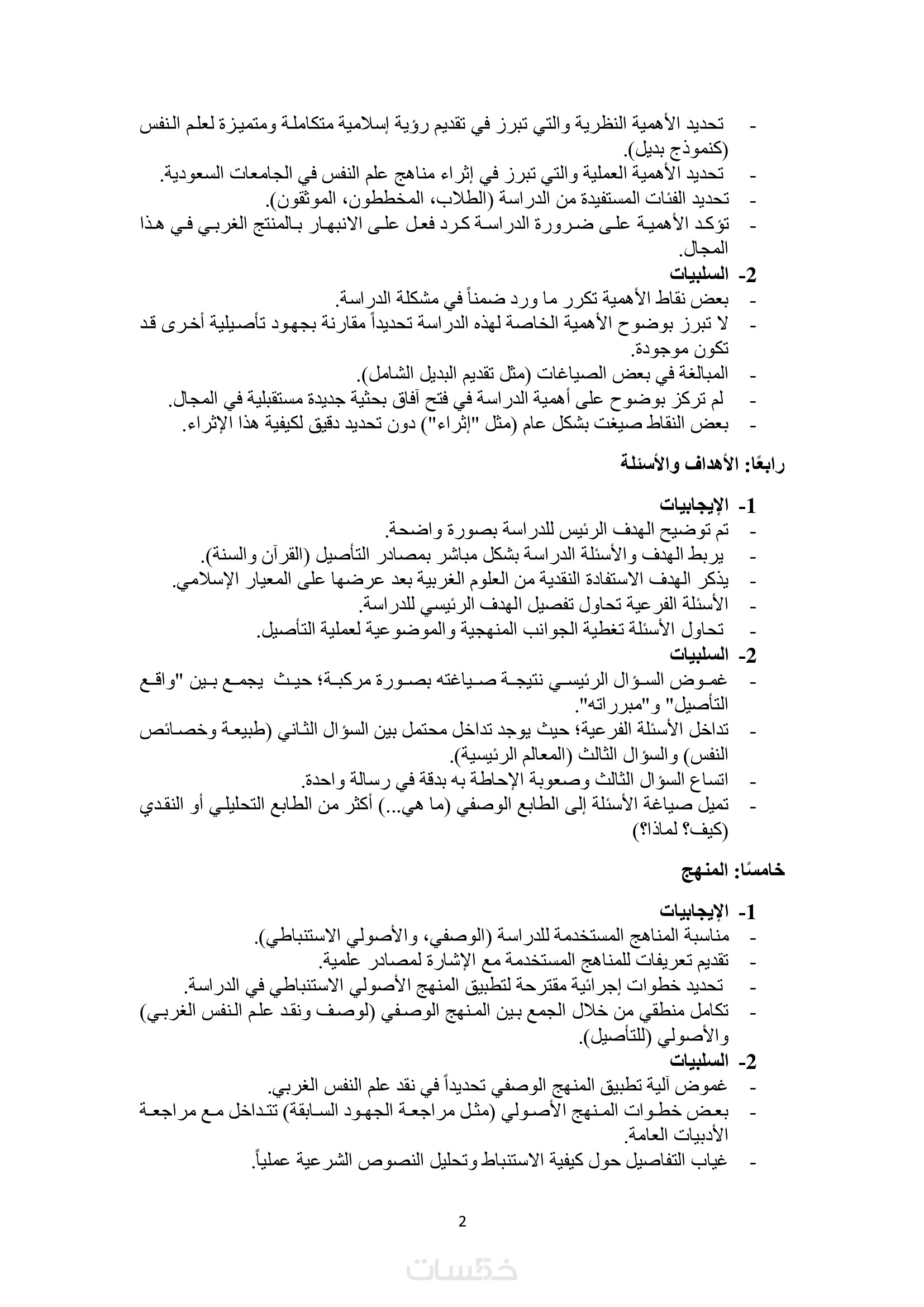 - تحديد الأهمية النظرية والتي تبرز في تقديم رؤية إسلامية متكاملة ومتميزة لعلم النفس (كنموذج بديل).
- تحديد الأهمية العملية والتي تبرز في إثراء مناهج علم النفس في الجامعات السعودية.
- تحديد الفئات المستفيدة من الدراسة (الطلاب، المخططون، الموثقون).
- تؤكد الأهمية على ضرورة الدراسة كرد فعل على الانبهار بالمنتج الغربي في هذا المجال.

2- السلبيات
- بعض نقاط الأهمية تكرر ما ورد ضمناً في مشكلة الدراسة.
- لا تبرز بوضوح الأهمية الخاصة لهذه الدراسة تحديداً مقارنة بجهود تأصيلية أخرى قد تكون موجودة.
- المبالغة في بعض الصياغات (مثل تقديم البديل الشامل).
- لم تركز بوضوح على أهمية الدراسة في فتح آفاق بحثية جديدة مستقبلية في المجال.
- بعض النقاط صيغت بشكل عام (مثل "إثراء") دون تحديد دقيق لكيفية هذا الإثراء.

رابعًا: الأهداف والأسئلة

1- الإيجابيات
- تم توضيح الهدف الرئيس للدراسة بصورة واضحة.
- يربط الهدف والأسئلة الدراسة بشكل مباشر بمصادر التأصيل (القرآن والسنة).
- يذكر الهدف الاستفادة النقدية من العلوم الغربية بعد عرضها على المعيار الإسلامي.
- الأسئلة الفرعية تحاول تفصيل الهدف الرئيسي للدراسة.
- تحاول الأسئلة تغطية الجوانب المنهجية والموضوعية لعملية التأصيل.

2- السلبيات
- غموض السؤال الرئيسي نتيجة صياغته بصورة مركبة؛ حيث يجمع بين "واقع التأصيل" و"مبرراته".
- تداخل الأسئلة الفرعية؛ حيث يوجد تداخل محتمل بين السؤال الثاني (طبيعة وخصائص النفس) والسؤال الثالث (المعالم الرئيسية).
- اتساع السؤال الثالث وصعوبة الإحاطة به بدقة في رسالة واحدة.
- تميل صياغة الأسئلة إلى الطابع الوصفي (ما هي...) أكثر من الطابع التحليلي أو النقدي (كيف؟ لماذا؟)

خامسًا: المنهج

1- الإيجابيات
- مناسبة المناهج المستخدمة للدراسة (الوصفي، والأصولي الاستنباطي).
- تقديم تعريفات للمناهج المستخدمة مع الإشارة لمصادر علمية.
- تحديد خطوات إجرائية مقترحة لتطبيق المنهج الأصولي الاستنباطي في الدراسة.
- تكامل منطقي من خلال الجمع بين المنهج الوصفي (لوصف ونقد علم النفس الغربي) والأصولي (للتأصيل).

2- السلبيات
- غموض آلية تطبيق المنهج الوصفي تحديداً في نقد علم النفس الغربي.
- بعض خطوات المنهج الأصولي (مثل مراجعة الجهود السابقة) تتداخل مع مراجعة الأدبيات العامة.
- غياب التفاصيل حول كيفية الاستنباط وتحليل النصوص الشرعية عملياً.

2

خمسات